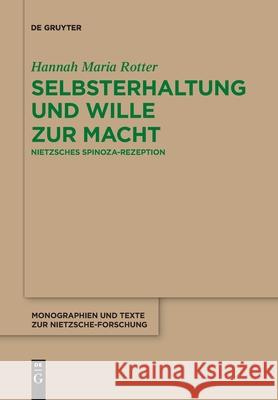 DE GRUYTER

Hannah Maria Rotter

SELBSTERHALTUNG UND WILLE ZUR MACHT

NIETZSCHES SPINOZA-REZEPTION

MONOGRAPHIEN UND TEXTE ZUR NIETZSCHE-FORSCHUNG

DE G

Kraina Książek